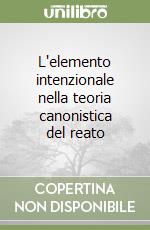 unilibro

L'elemento intenzionale nella teoria canonistica del reato

COPERTINA NON DISPONIBILE